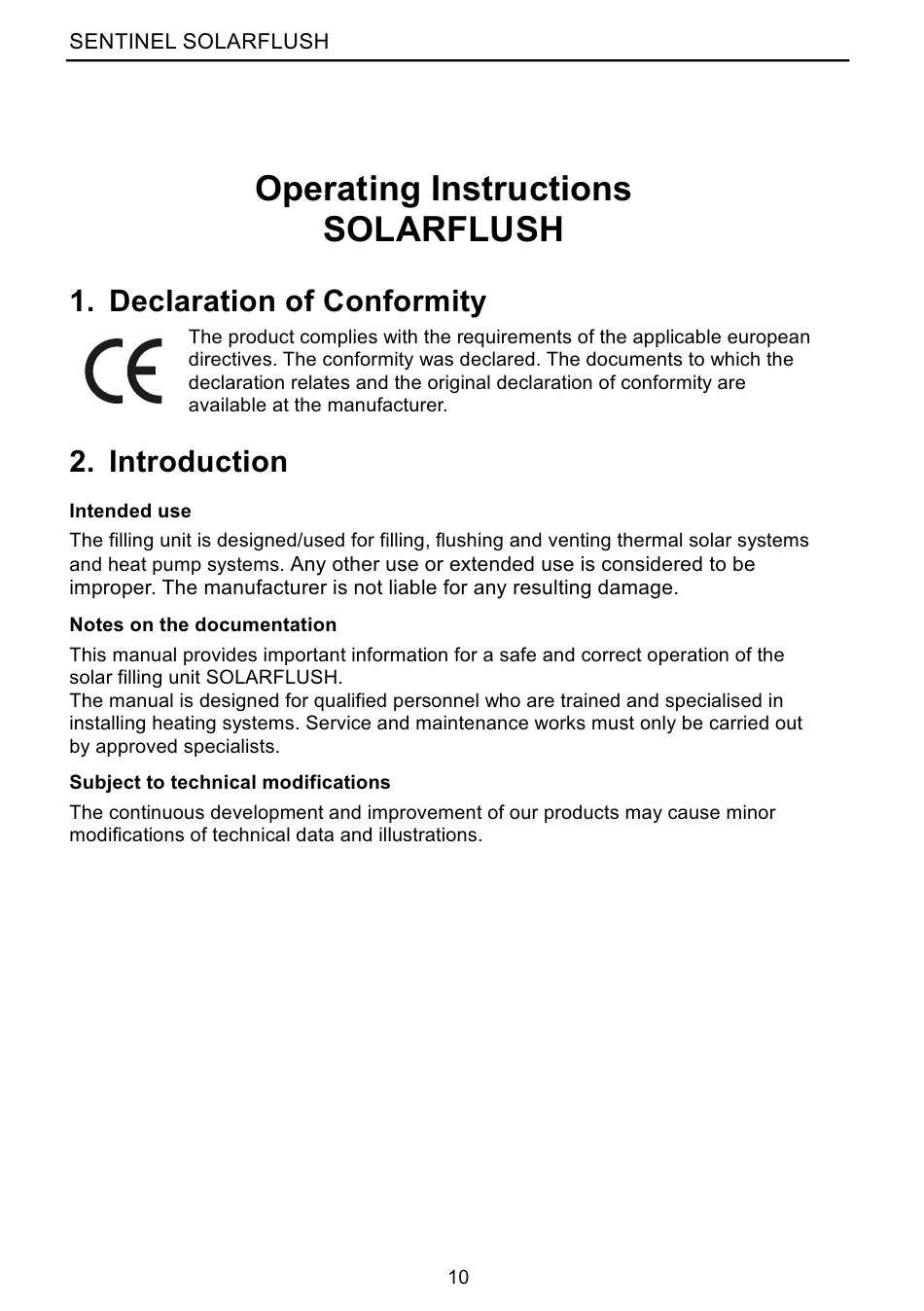 SENTINEL SOLARFLUSH

Operating Instructions
SOLARFLUSH

1. Declaration of Conformity

CE

The product complies with the requirements of the applicable european directives. The conformity was declared. The documents to which the declaration relates and the original declaration of conformity are available at the manufacturer.

2. Introduction

Intended use

The filling unit is designed/used for filling, flushing and venting thermal solar systems and heat pump systems. Any other use or extended use is considered to be improper. The manufacturer is not liable for any resulting damage.

Notes on the documentation

This manual provides important information for a safe and correct operation of the solar filling unit SOLARFLUSH.
The manual is designed for qualified personnel who are trained and specialised in installing heating systems. Service and maintenance works must only be carried out by approved specialists.

Subject to technical modifications

The continuous development and improvement of our products may cause minor modifications of technical data and illustrations.

10